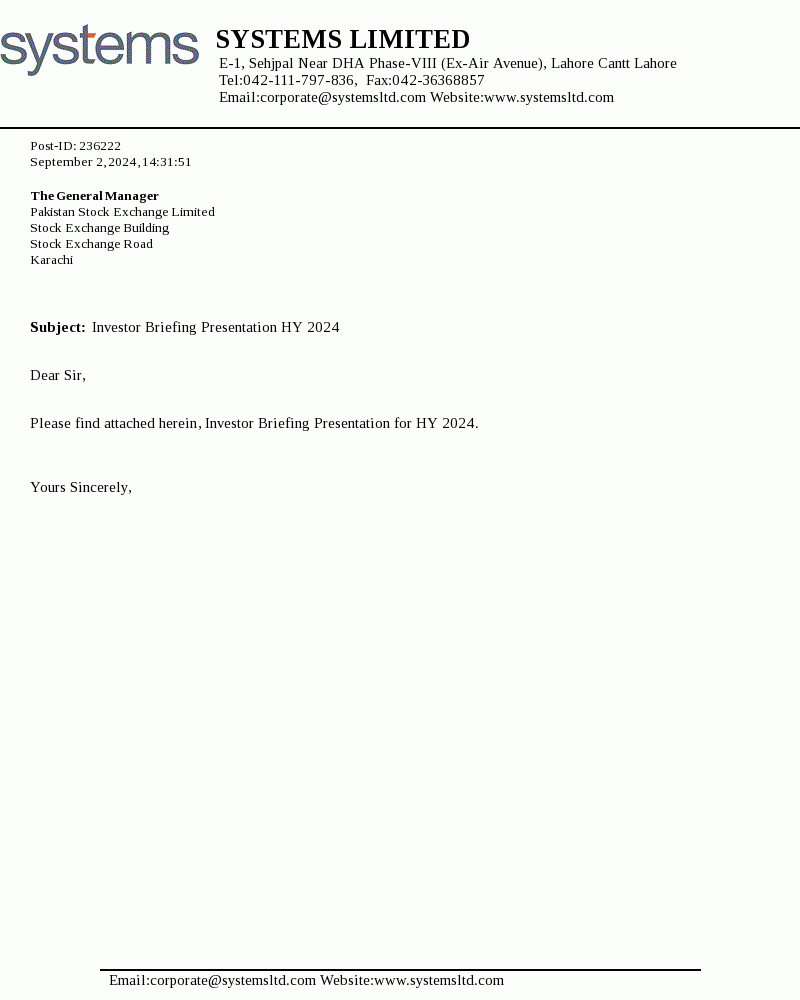 systems

SYSTEMS LIMITED
E-1, Sehjpal Near DHA Phase-VIII (Ex-Air Avenue), Lahore Cantt Lahore
Tel:042-111-797-836, Fax:042-36368857
Email:corporate@systemsltd.com Website:www.systemsltd.com

Post-ID: 236222
September 2,2024,14:31:51

The General Manager
Pakistan Stock Exchange Limited
Stock Exchange Building
Stock Exchange Road
Karachi

Subject: Investor Briefing Presentation HY 2024

Dear Sir,

Please find attached herein, Investor Briefing Presentation for HY 2024.

Yours Sincerely,

Email:corporate@systemsltd.com Website:www.systemsltd.com